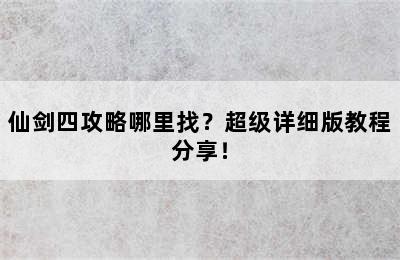 仙剑四攻略哪里找？超级详细版教程分享！